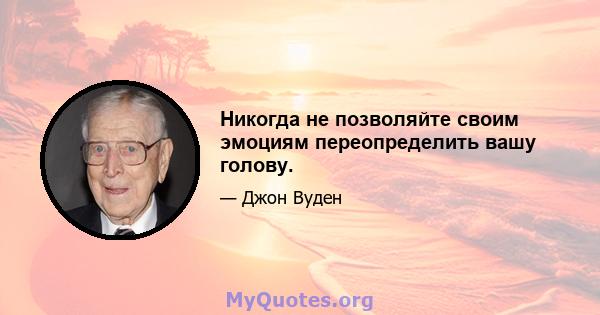 Никогда не позволяйте своим эмоциям переопределить вашу голову.

— Джон Вуден

MyQuotes.org